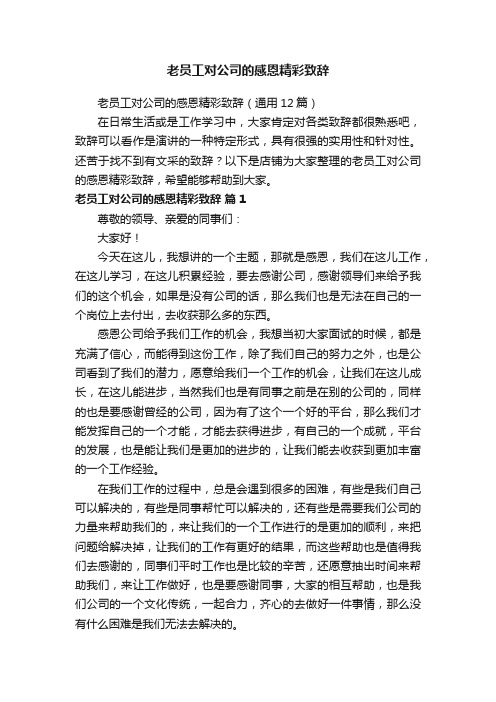 老员工对公司的感恩精彩致辞

老员工对公司的感恩精彩致辞（通用12篇）

在日常生活或是工作学习中，大家肯定对各类致辞都很熟悉吧，致辞可以看作是演讲的一种特定形式，具有很强的实用性和针对性。还苦于找不到有文采的致辞？以下是店铺为大家整理的老员工对公司的感恩精彩致辞，希望能够帮助到大家。

老员工对公司的感恩精彩致辞 篇1

尊敬的领导、亲爱的同事们：

大家好！

今天在这儿，我想讲的一个主题，那就是感恩，我们在这儿工作，在这儿学习，在这儿积累经验，要去感谢公司，感谢领导们来给予我们的这个机会，如果是没有公司的话，那么我们也是无法在自己的一个岗位上去付出，去收获那么多的东西。

感恩公司给予我们工作的机会，我想当初大家面试的时候，都是充满了信心，而能得到这份工作，除了我们自己的努力之外，也是公司看到了我们的潜力，愿意给我们一个工作的机会，让我们在这儿成长，在这儿能进步，当然我们也是有同事之前是在别的公司的，同样的也是要感谢曾经的公司，因为有了这个一个好的平台，那么我们才能发挥自己的一个才能，才能去获得进步，有自己的一个成就，平台的发展，也是能让我们是更加的进步的，让我们能去收获到更加丰富的一个工作经验。

在我们工作的过程中，总是会遇到很多的困难，有些是我们自己可以解决的，有些是同事帮忙可以解决的，还有些是需要我们公司的力量来帮助我们的，来让我们的一个工作进行的是更加的顺利，来把问题给解决掉，让我们的工作有更好的结果，而这些帮助也是值得我们去感谢的，同事们平时工作也是比较的辛苦，还愿意抽出时间来帮助我们，来让工作做好，也是要感谢同事，大家的相互帮助，也是我们公司的一个文化传统，一起合力，齐心的去做好一件事情，那么没有什么困难是我们无法去解决的。